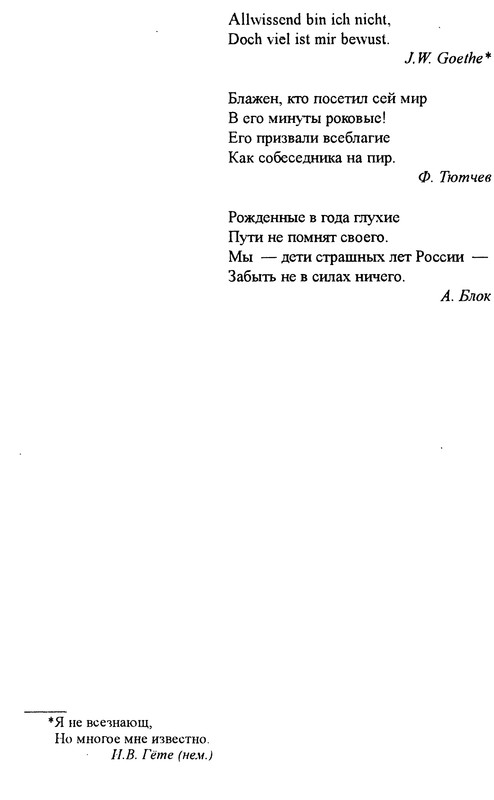 Allwissend bin ich nicht,
Doch viel ist mir bewust.
J.W. Goethe*

Блажен, кто посетил сей мир
В его минуты роковые!
Его призвали всеблагие
Как собеседника на пир.
Ф. Тютчев

Рожденные в года глухие
Пути не помнят своего.
Мы — дети страшных лет России —
Забыть не в силах ничего.
А. Блок

*Я не всезнающ,
Но многое мне известно.
И.В. Гёте (нем.)